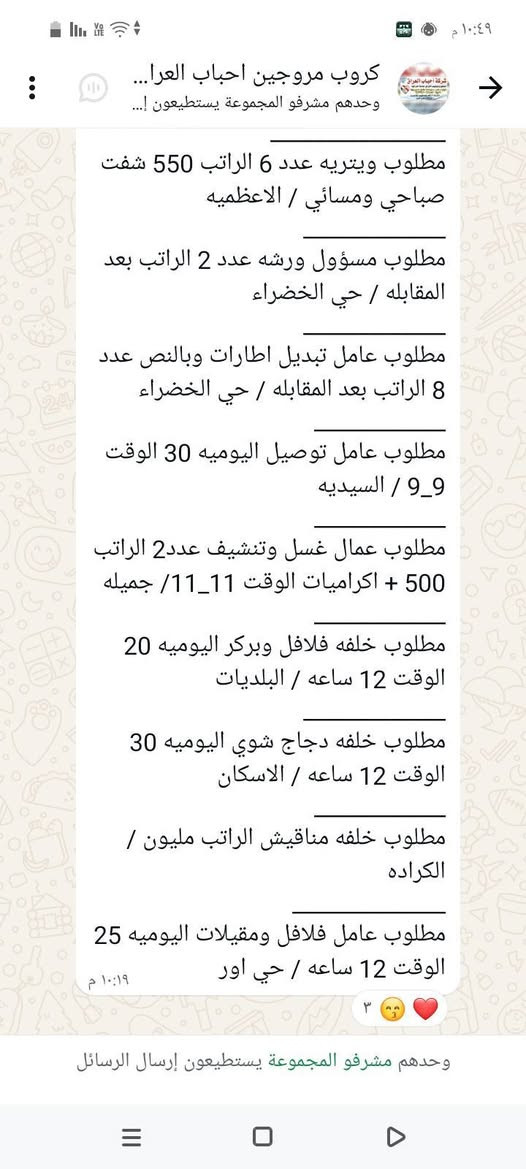 ١٠:٤٩ م

كروب مروجين احباب العرا...
وحدهم مشرفو المجموعة يستطيعون إ...

مطلوب ويتريه عدد 6 الراتب 550 شفت صباحي ومسائي / الاعظميه

مطلوب مسؤول ورشه عدد 2 الراتب بعد المقابله / حي الخضراء

مطلوب عامل تبديل اطارات وبالنص عدد 8 الراتب بعد المقابله / حي الخضراء

مطلوب عامل توصيل اليوميه 30 الوقت 9_9 / السيديه

مطلوب عمال غسل وتنشيف عدد2 الراتب 500 + اكراميات الوقت 11_11/ جميله

مطلوب خلفه فلافل وبركر اليوميه 20 الوقت 12 ساعه / البلديات

مطلوب خلفه دجاج شوي اليوميه 30 الوقت 12 ساعه / الاسكان

مطلوب خلفه مناقيش الراتب مليون / الكراده

مطلوب عامل فلافل ومقيلات اليوميه 25 الوقت 12 ساعه / حي اور
١٠:١٩ م

٣

وحدهم مشرفو المجموعة يستطيعون إرسال الرسائل